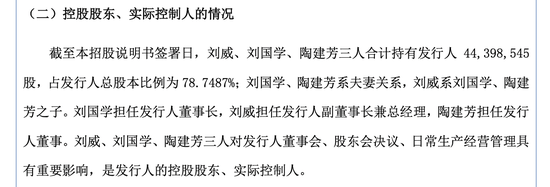 （二）控股股东、实际控制人的情况

截至本招股说明书签署日，刘威、刘国学、陶建芳三人合计持有发行人 44,398,545 股，占发行人总股本比例为 78.7487%；刘国学、陶建芳系夫妻关系，刘威系刘国学、陶建芳之子。刘国学担任发行人董事长，刘威担任发行人副董事长兼总经理，陶建芳担任发行人董事。刘威、刘国学、陶建芳三人对发行人董事会、股东会决议、日常生产经营管理具有重要影响，是发行人的控股股东、实际控制人。